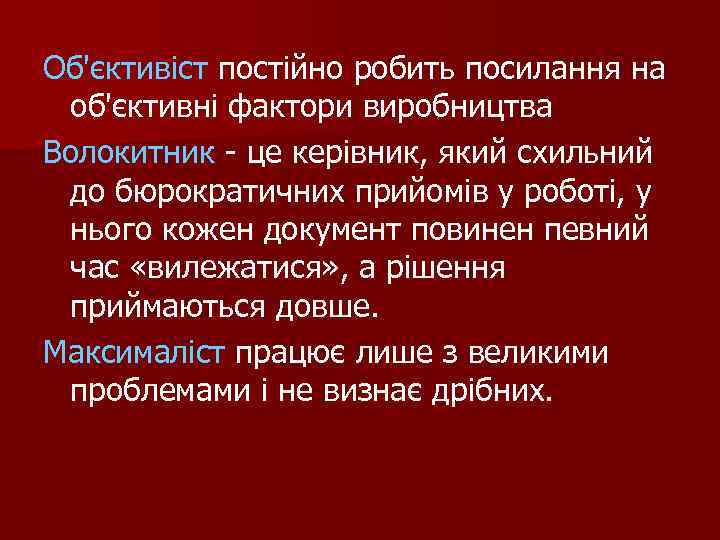 Об'єктивіст постійно робить посилання на об'єктивні фактори виробництва

Волокитник - це керівник, який схильний до бюрократичних прийомів у роботі, у нього кожен документ повинен певний час «вилежатися», а рішення приймаються довше.

Максималіст працює лише з великими проблемами і не визнає дрібних.